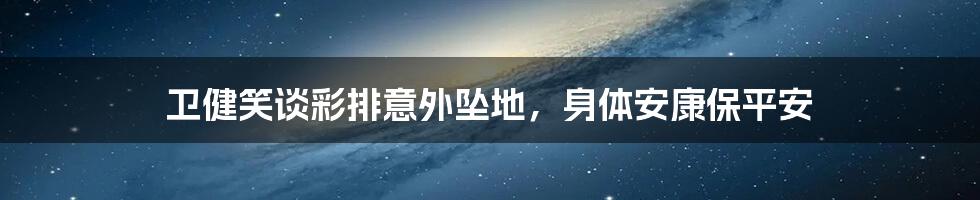 卫健笑谈彩排意外坠地，身体安康保平安